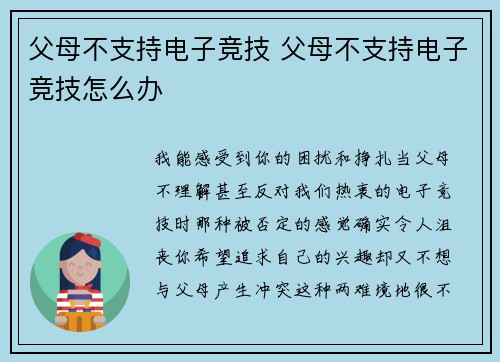 父母不支持电子竞技 父母不支持电子竞技怎么办

我能感受到你的困扰和挣扎当父母不理解甚至反对我们热衷的电子竞技时那种被否定的感觉确实令人沮丧你希望追求自己的兴趣却又不想与父母产生冲突这种两难境地很不